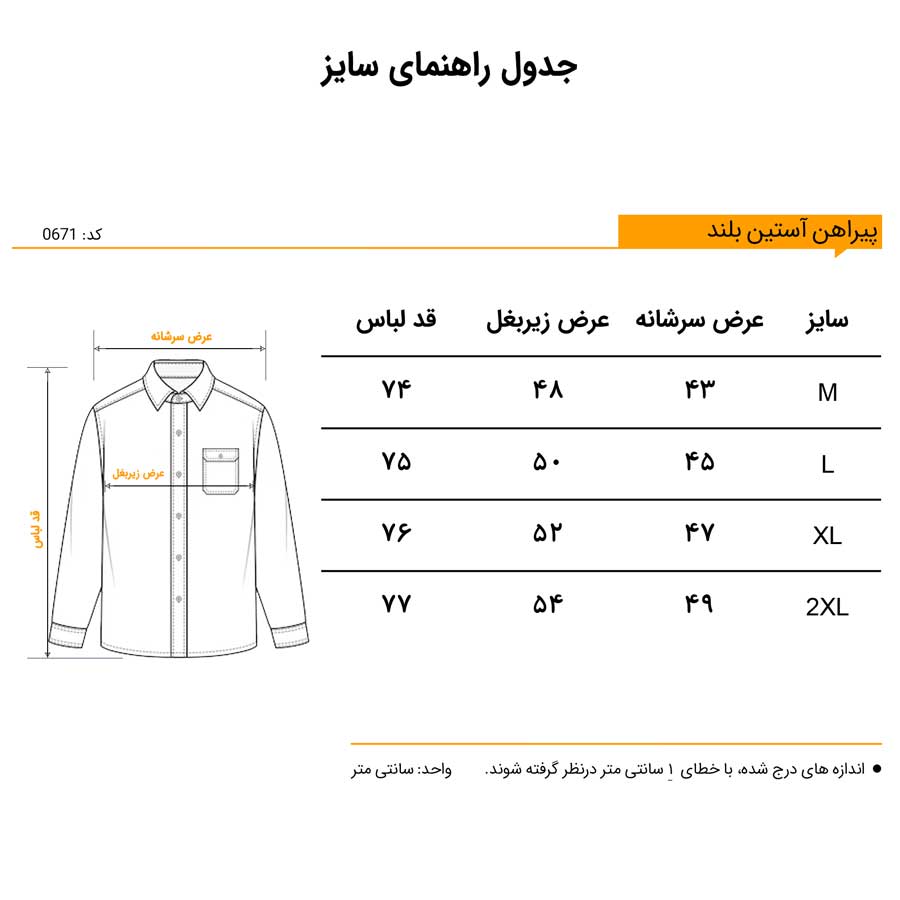 جدول راهنمای سایز

پیراهن آستین بلند

کد: 0671

| سایز | عرض سرشانه | عرض زیربغل | قد لباس |
|---|---|---|---|
| M | ۴۳ | ۴۸ | ۷۴ |
| L | ۴۵ | ۵۰ | ۷۵ |
| XL | ۴۷ | ۵۲ | ۷۶ |
| 2XL | ۴۹ | ۵۴ | ۷۷ |

عرض سرشانه
عرض زیربغل
قد لباس

● اندازه های درج شده، با خطای ۱ سانتی متر درنظر گرفته شوند.
واحد: سانتی متر